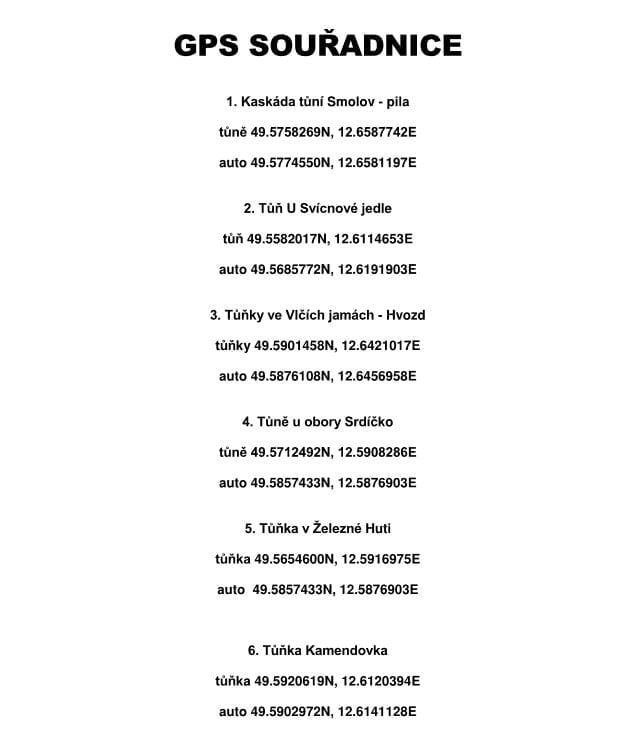 GPS SOUŘADNICE

1. Kaskáda tůní Smolov - pila

tůně 49.5758269N, 12.6587742E

auto 49.5774550N, 12.6581197E

2. Tůň U Svícnové jedle

tůň 49.5582017N, 12.6114653E

auto 49.5685772N, 12.6191903E

3. Tůňky ve Vlčích jamách - Hvozd

tůňky 49.5901458N, 12.6421017E

auto 49.5876108N, 12.6456958E

4. Tůně u obory Srdíčko

tůně 49.5712492N, 12.5908286E

auto 49.5857433N, 12.5876903E

5. Tůňka v Železné Huti

tůňka 49.5654600N, 12.5916975E

auto 49.5857433N, 12.5876903E

6. Tůňka Kamendovka

tůňka 49.5920619N, 12.6120394E

auto 49.5902972N, 12.6141128E